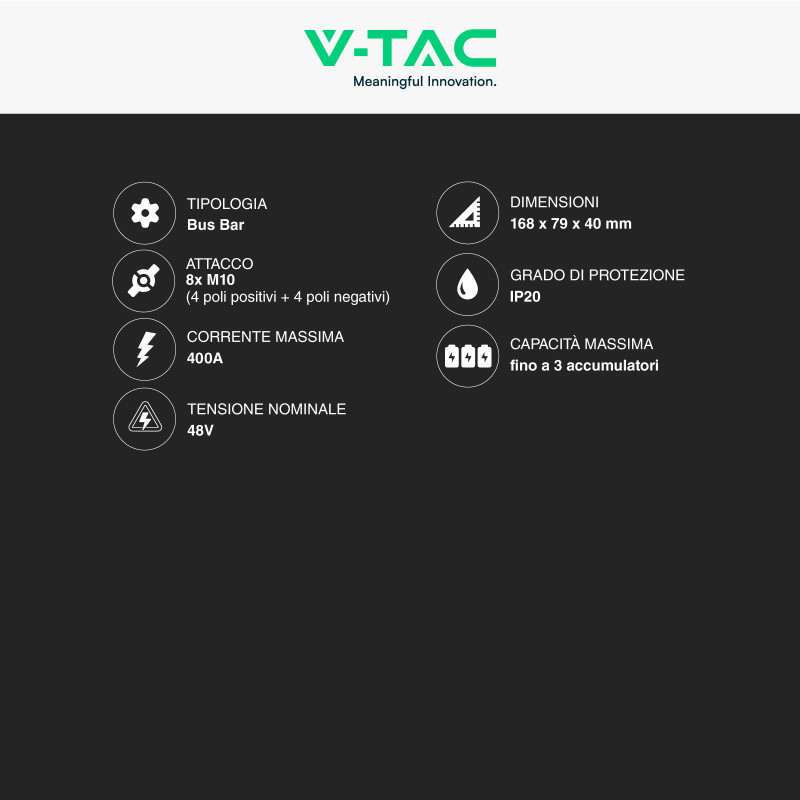 V-TAC
Meaningful Innovation.

TIPOLOGIA
Bus Bar

ATTACCO
8x M10
(4 poli positivi + 4 poli negativi)

CORRENTE MASSIMA
400A

TENSIONE NOMINALE
48V

DIMENSIONI
168 x 79 x 40 mm

GRADO DI PROTEZIONE
IP20

CAPACITÀ MASSIMA
fino a 3 accumulatori